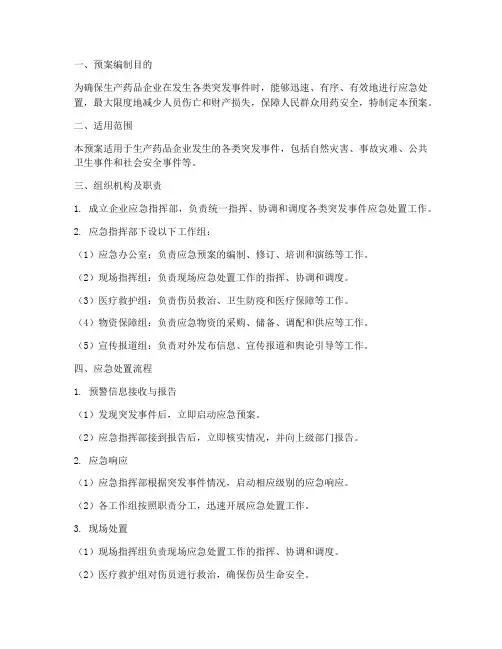 一、预案编制目的

为确保生产药品企业在发生各类突发事件时，能够迅速、有序、有效地进行应急处置，最大限度地减少人员伤亡和财产损失，保障人民群众用药安全，特制定本预案。

二、适用范围

本预案适用于生产药品企业发生的各类突发事件，包括自然灾害、事故灾难、公共卫生事件和社会安全事件等。

三、组织机构及职责

1. 成立企业应急指挥部，负责统一指挥、协调和调度各类突发事件应急处置工作。

2. 应急指挥部下设以下工作组：

（1）应急办公室：负责应急预案的编制、修订、培训和演练等工作。

（2）现场指挥组：负责现场应急处置工作的指挥、协调和调度。

（3）医疗救护组：负责伤员救治、卫生防疫和医疗保障等工作。

（4）物资保障组：负责应急物资的采购、储备、调配和供应等工作。

（5）宣传报道组：负责对外发布信息、宣传报道和舆论引导等工作。

四、应急处置流程

1. 预警信息接收与报告

（1）发现突发事件后，立即启动应急预案。

（2）应急指挥部接到报告后，立即核实情况，并向上级部门报告。

2. 应急响应

（1）应急指挥部根据突发事件情况，启动相应级别的应急响应。

（2）各工作组按照职责分工，迅速开展应急处置工作。

3. 现场处置

（1）现场指挥组负责现场应急处置工作的指挥、协调和调度。

（2）医疗救护组对伤员进行救治，确保伤员生命安全。